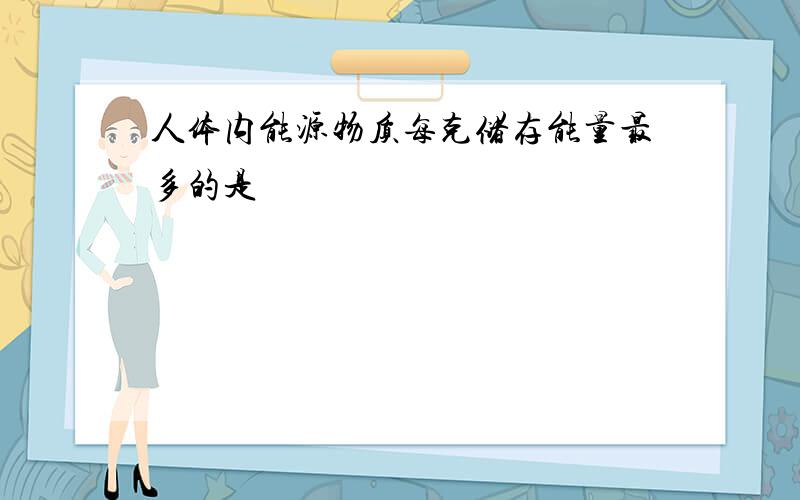 人体内能源物质每克储存能量最多的是